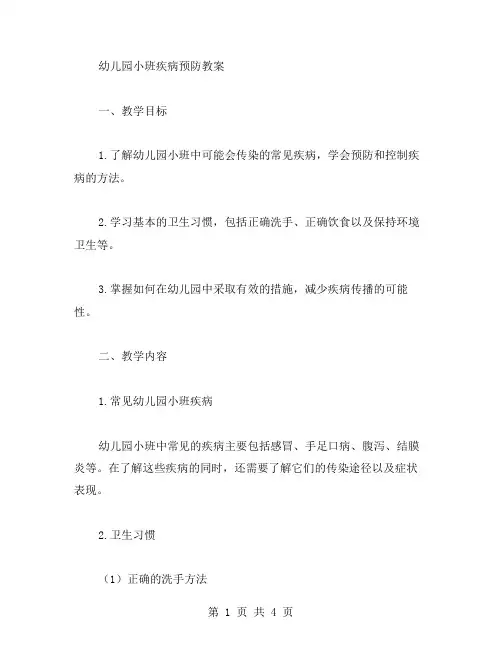 幼儿园小班疾病预防教案

一、教学目标

1.了解幼儿园小班中可能会传染的常见疾病，学会预防和控制疾病的方法。

2.学习基本的卫生习惯，包括正确洗手、正确饮食以及保持环境卫生等。

3.掌握如何在幼儿园中采取有效的措施，减少疾病传播的可能性。

二、教学内容

1.常见幼儿园小班疾病

幼儿园小班中常见的疾病主要包括感冒、手足口病、腹泻、结膜炎等。在了解这些疾病的同时，还需要了解它们的传染途径以及症状表现。

2.卫生习惯

（1）正确的洗手方法

第 1 页 共 4 页